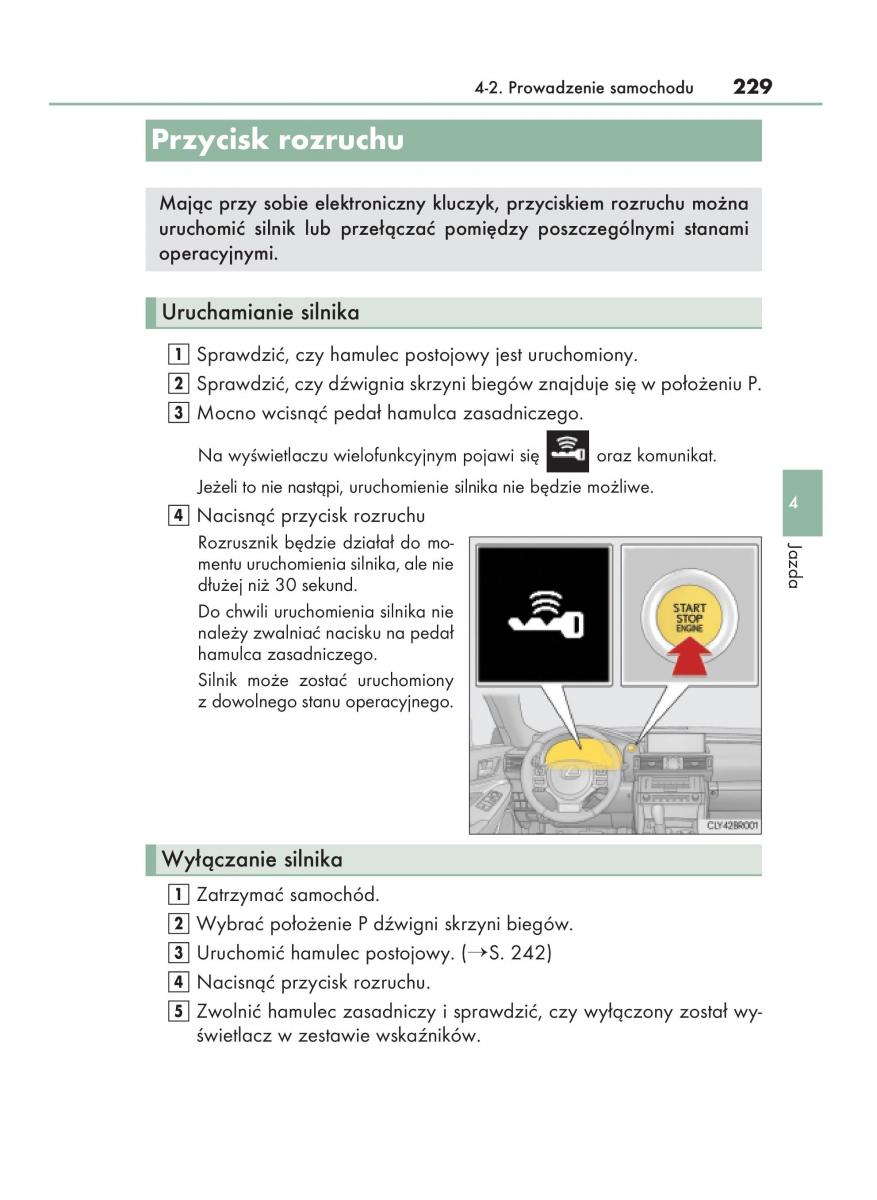 4-2. Prowadzenie samochodu 229

Przycisk rozruchu

Mając przy sobie elektroniczny kluczyk, przyciskiem rozruchu można uruchomić silnik lub przełączać pomiędzy poszczególnymi stanami operacyjnymi.

Uruchamianie silnika

1 Sprawdzić, czy hamulec postojowy jest uruchomiony.

2 Sprawdzić, czy dźwignia skrzyni biegów znajduje się w położeniu P.

3 Mocno wcisnąć pedał hamulca zasadniczego.

Na wyświetlaczu wielofunkcyjnym pojawi się oraz komunikat.

Jeżeli to nie nastąpi, uruchomienie silnika nie będzie możliwe.

4 Nacisnąć przycisk rozruchu

Rozrusznik będzie działał do momentu uruchomienia silnika, ale nie dłużej niż 30 sekund.

Do chwili uruchomienia silnika nie należy zwalniać nacisku na pedał hamulca zasadniczego.

Silnik może zostać uruchomiony z dowolnego stanu operacyjnego.

START STOP ENGINE

CLY42BR001

4

Jazda

Wyłączanie silnika

1 Zatrzymać samochód.

2 Wybrać położenie P dźwigni skrzyni biegów.

3 Uruchomić hamulec postojowy. (→S. 242)

4 Nacisnąć przycisk rozruchu.

5 Zwolnić hamulec zasadniczy i sprawdzić, czy wyłączony został wyświetlacz w zestawie wskaźników.